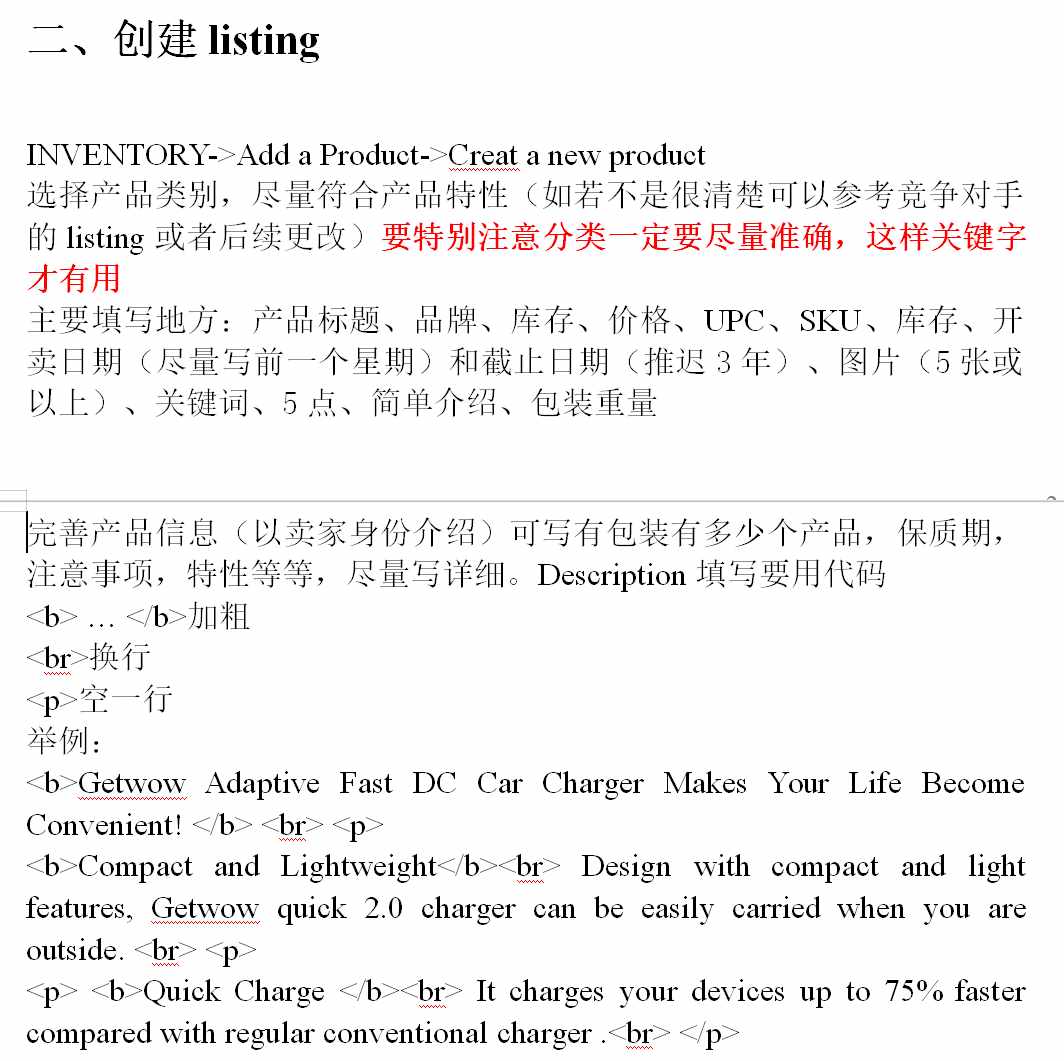 二、创建 listing

INVENTORY->Add a Product->Creat a new product
选择产品类别，尽量符合产品特性（如若不是很清楚可以参考竞争对手的 listing 或者后续更改）要特别注意分类一定要尽量准确，这样关键字才有用
主要填写地方：产品标题、品牌、库存、价格、UPC、SKU、库存、开卖日期（尽量写前一个星期）和截止日期（推迟 3 年）、图片（5 张或以上）、关键词、5 点、简单介绍、包装重量

完善产品信息（以卖家身份介绍）可写有包装有多少个产品，保质期，注意事项，特性等等，尽量写详细。Description 填写要用代码
<b> … </b>加粗
<br>换行
<p>空一行
举例：
<b>Getwow Adaptive Fast DC Car Charger Makes Your Life Become Convenient! </b> <br> <p>
<b>Compact and Lightweight</b><br> Design with compact and light features, Getwow quick 2.0 charger can be easily carried when you are outside. <br> <p>
<p> <b>Quick Charge </b><br> It charges your devices up to 75% faster compared with regular conventional charger .<br> </p>